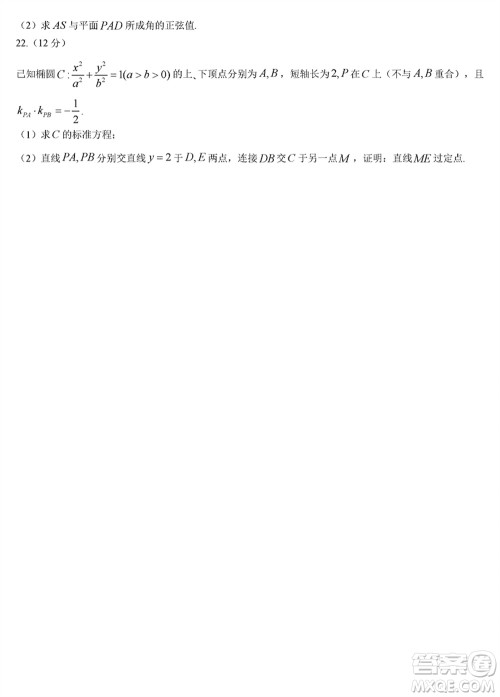 （2）求 $AS$ 与平面 $PAD$ 所成角的正弦值.

22.（12 分）

已知椭圆 $C:\frac{x^2}{a^2}+\frac{y^2}{b^2}=1(a>b>0)$ 的上、下顶点分别为 $A,B$，短轴长为 $2,P$ 在 $C$ 上（不与 $A,B$ 重合），且 $k_{PA}\cdot k_{PB}=-\frac{1}{2}$.

（1）求 $C$ 的标准方程；

（2）直线 $PA,PB$ 分别交直线 $y=2$ 于 $D,E$ 两点，连接 $DB$ 交 $C$ 于另一点 $M$，证明：直线 $ME$ 过定点.

答案圈
MXQE.COM